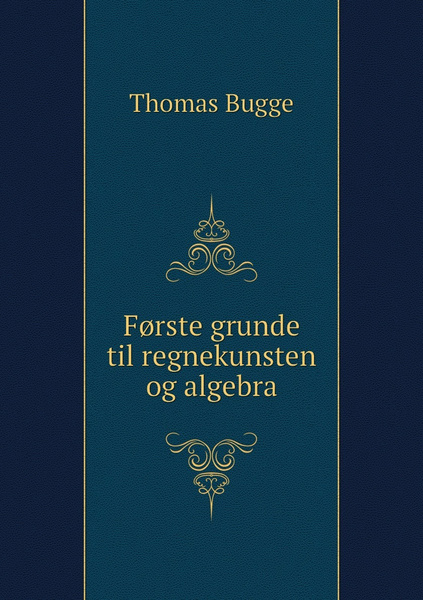 Thomas Bugge

Første grunde til regnekunsten og algebra